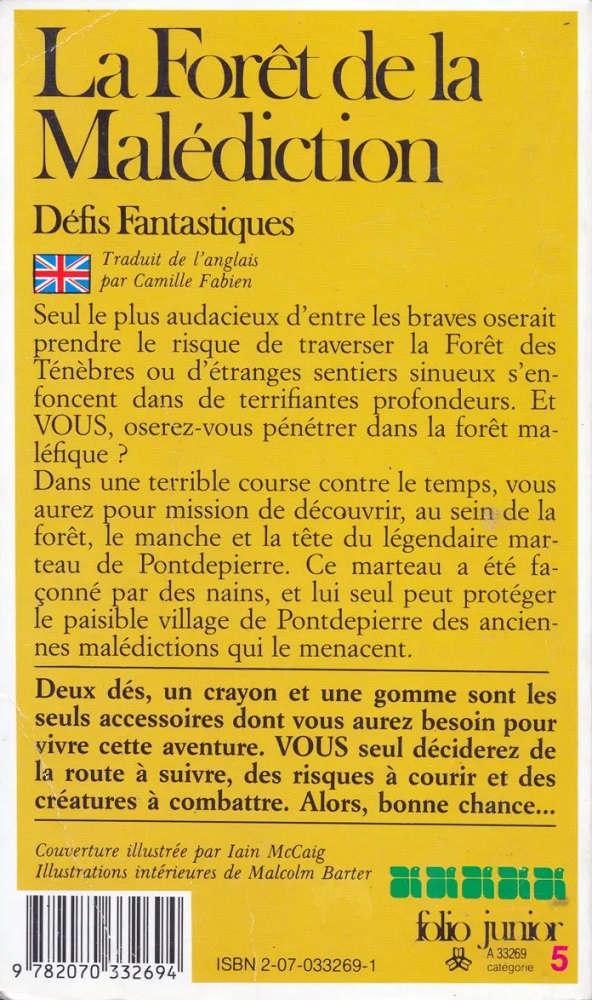 La Forêt de la Malédiction

Défis Fantastiques

Traduit de l'anglais par Camille Fabien

Seul le plus audacieux d'entre les braves oserait prendre le risque de traverser la Forêt des Ténèbres ou d'étranges sentiers sinueux s'enfoncent dans de terrifiantes profondeurs. Et VOUS, oserez-vous pénétrer dans la forêt maléfique ?
Dans une terrible course contre le temps, vous aurez pour mission de découvrir, au sein de la forêt, le manche et la tête du légendaire marteau de Pontdepierre. Ce marteau a été façonné par des nains, et lui seul peut protéger le paisible village de Pontdepierre des anciennes malédictions qui le menacent.

Deux dés, un crayon et une gomme sont les seuls accessoires dont vous aurez besoin pour vivre cette aventure. VOUS seul déciderez de la route à suivre, des risques à courir et des créatures à combattre. Alors, bonne chance...

Couverture illustrée par Iain McCaig
Illustrations intérieures de Malcolm Barter

folio junior

9 782070 332694

ISBN 2-07-033269-1

A 33269
catégorie
5